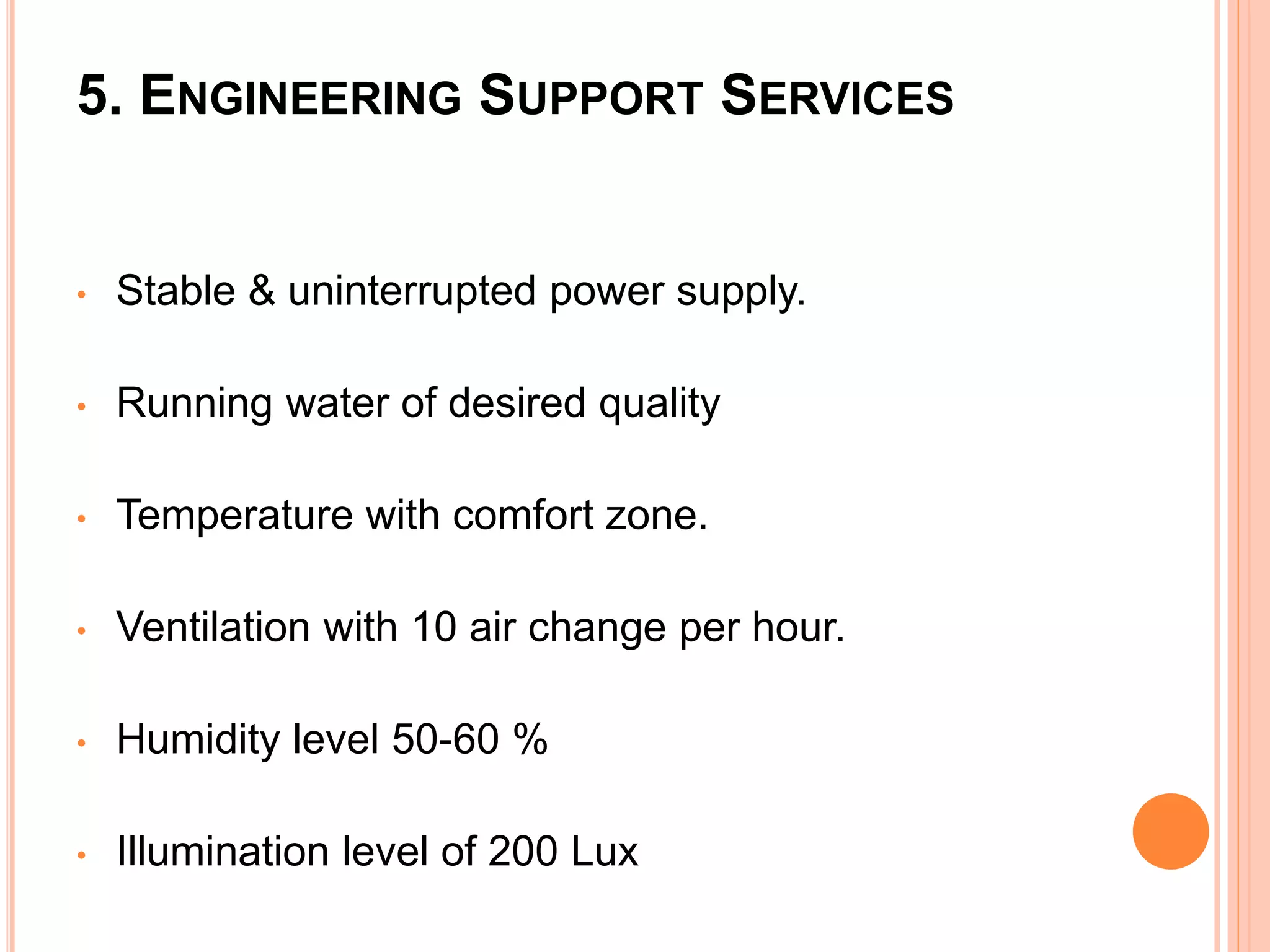 5. ENGINEERING SUPPORT SERVICES

• Stable & uninterrupted power supply.

• Running water of desired quality

• Temperature with comfort zone.

• Ventilation with 10 air change per hour.

• Humidity level 50-60 %

• Illumination level of 200 Lux